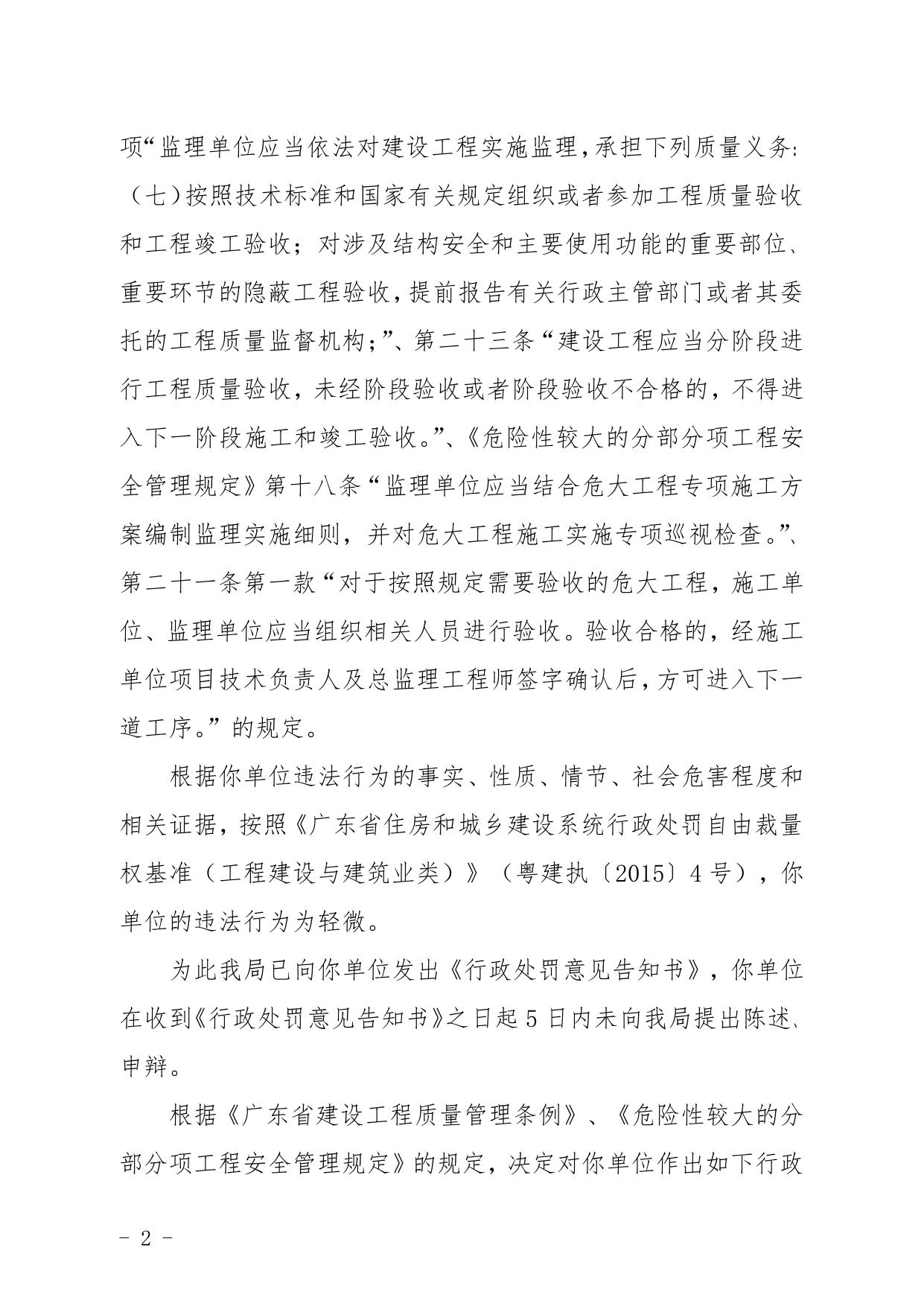 项“监理单位应当依法对建设工程实施监理，承担下列质量义务：（七）按照技术标准和国家有关规定组织或者参加工程质量验收和工程竣工验收；对涉及结构安全和主要使用功能的重要部位、重要环节的隐蔽工程验收，提前报告有关行政主管部门或者其委托的工程质量监督机构；”、第二十三条“建设工程应当分阶段进行工程质量验收，未经阶段验收或者阶段验收不合格的，不得进入下一阶段施工和竣工验收。”、《危险性较大的分部分项工程安全管理规定》第十八条“监理单位应当结合危大工程专项施工方案编制监理实施细则，并对危大工程施工实施专项巡视检查。”、第二十一条第一款“对于按照规定需要验收的危大工程，施工单位、监理单位应当组织相关人员进行验收。验收合格的，经施工单位项目技术负责人及总监理工程师签字确认后，方可进入下一道工序。”的规定。

根据你单位违法行为的事实、性质、情节、社会危害程度和相关证据，按照《广东省住房和城乡建设系统行政处罚自由裁量权基准（工程建设与建筑业类）》（粤建执〔2015〕4号），你单位的违法行为为轻微。

为此我局已向你单位发出《行政处罚意见告知书》，你单位在收到《行政处罚意见告知书》之日起5日内未向我局提出陈述、申辩。

根据《广东省建设工程质量管理条例》、《危险性较大的分部分项工程安全管理规定》的规定，决定对你单位作出如下行政

- 2 -